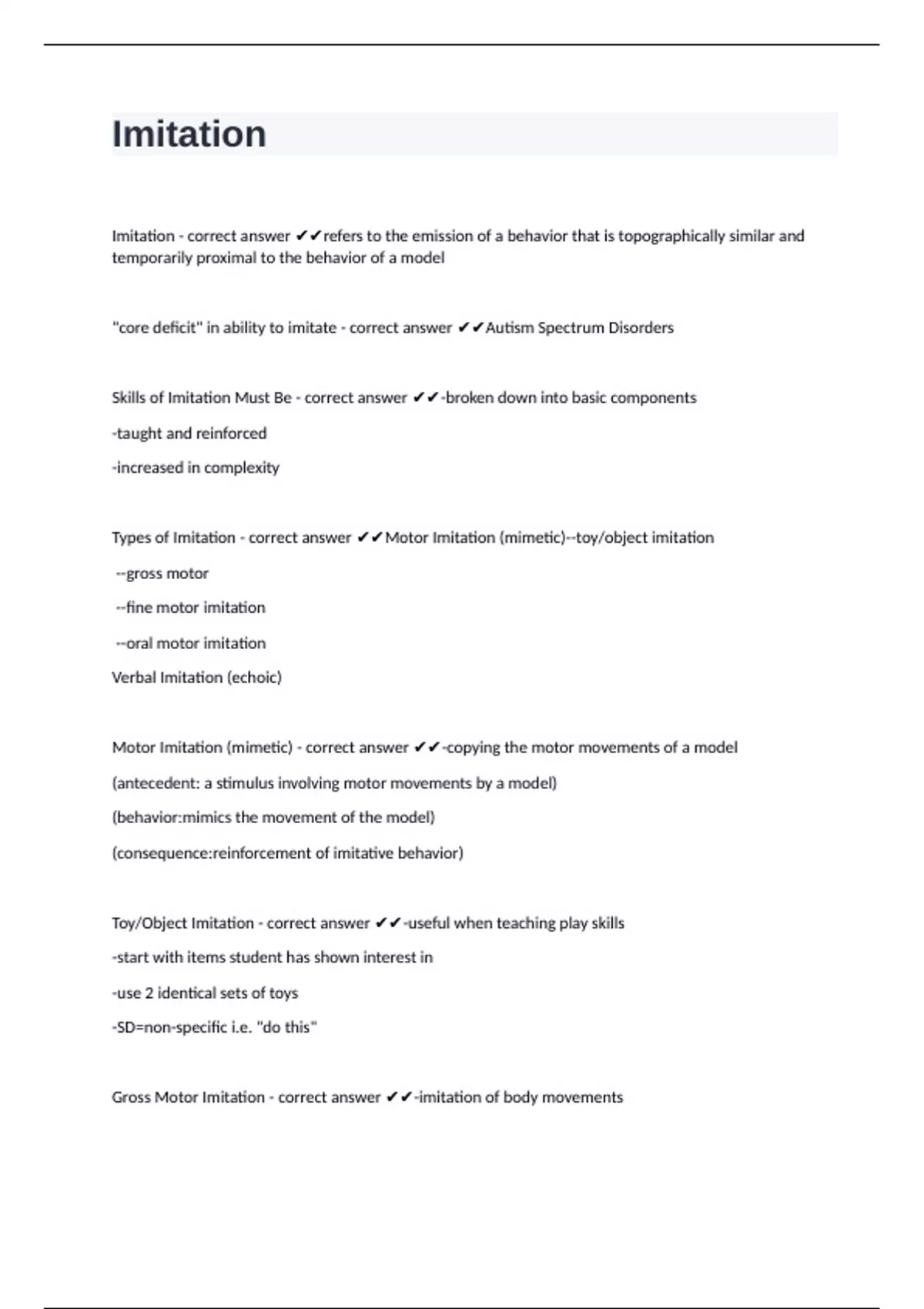 Imitation

Imitation - correct answer ✔✔refers to the emission of a behavior that is topographically similar and temporarily proximal to the behavior of a model

"core deficit" in ability to imitate - correct answer ✔✔Autism Spectrum Disorders

Skills of Imitation Must Be - correct answer ✔✔-broken down into basic components

-taught and reinforced

-increased in complexity

Types of Imitation - correct answer ✔✔Motor Imitation (mimetic)--toy/object imitation

--gross motor

--fine motor imitation

--oral motor imitation

Verbal Imitation (echoic)

Motor Imitation (mimetic) - correct answer ✔✔-copying the motor movements of a model

(antecedent: a stimulus involving motor movements by a model)

(behavior:mimics the movement of the model)

(consequence:reinforcement of imitative behavior)

Toy/Object Imitation - correct answer ✔✔-useful when teaching play skills

-start with items student has shown interest in

-use 2 identical sets of toys

-SD=non-specific i.e. "do this"

Gross Motor Imitation - correct answer ✔✔-imitation of body movements